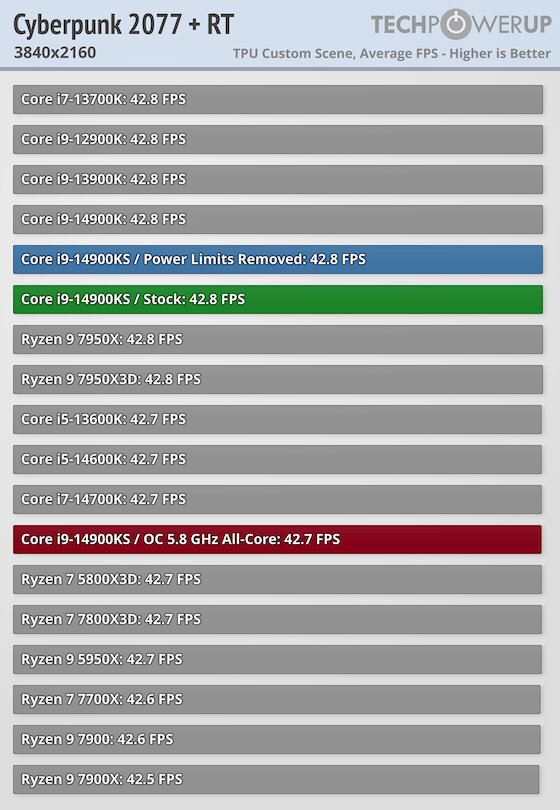 Cyberpunk 2077 + RT
3840x2160

TECHPOWERUP
TPU Custom Scene, Average FPS - Higher is Better

Core i7-13700K: 42.8 FPS
Core i9-12900K: 42.8 FPS
Core i9-13900K: 42.8 FPS
Core i9-14900K: 42.8 FPS
Core i9-14900KS / Power Limits Removed: 42.8 FPS
Core i9-14900KS / Stock: 42.8 FPS
Ryzen 9 7950X: 42.8 FPS
Ryzen 9 7950X3D: 42.8 FPS
Core i5-13600K: 42.7 FPS
Core i5-14600K: 42.7 FPS
Core i7-14700K: 42.7 FPS
Core i9-14900KS / OC 5.8 GHz All-Core: 42.7 FPS
Ryzen 7 5800X3D: 42.7 FPS
Ryzen 7 7800X3D: 42.7 FPS
Ryzen 9 5950X: 42.7 FPS
Ryzen 7 7700X: 42.6 FPS
Ryzen 9 7900: 42.6 FPS
Ryzen 9 7900X: 42.5 FPS